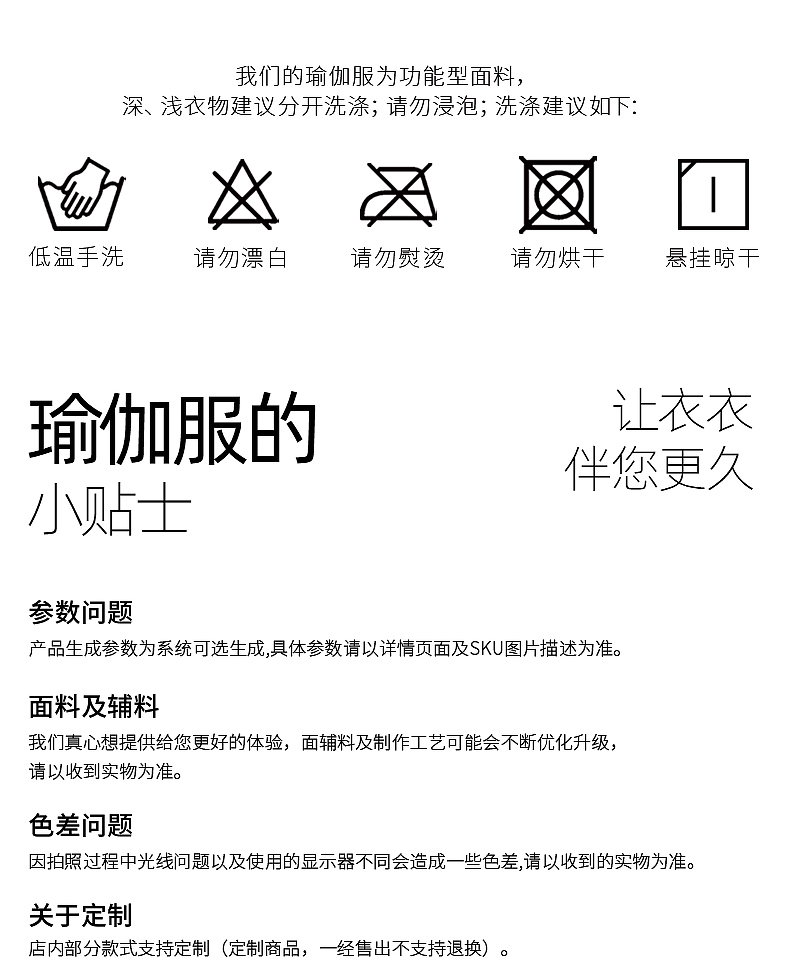 我们的瑜伽服为功能型面料，
深、浅衣物建议分开洗涤；请勿浸泡；洗涤建议如下：

低温手洗

请勿漂白

请勿熨烫

请勿烘干

悬挂晾干

瑜伽服的
小贴士

让衣衣
伴您更久

参数问题
产品生成参数为系统可选生成,具体参数请以详情页面及SKU图片描述为准。

面料及辅料
我们真心想提供给您更好的体验，面辅料及制作工艺可能会不断优化升级，
请以收到实物为准。

色差问题
因拍照过程中光线问题以及使用的显示器不同会造成一些色差,请以收到的实物为准。

关于定制
店内部分款式支持定制（定制商品，一经售出不支持退换）。